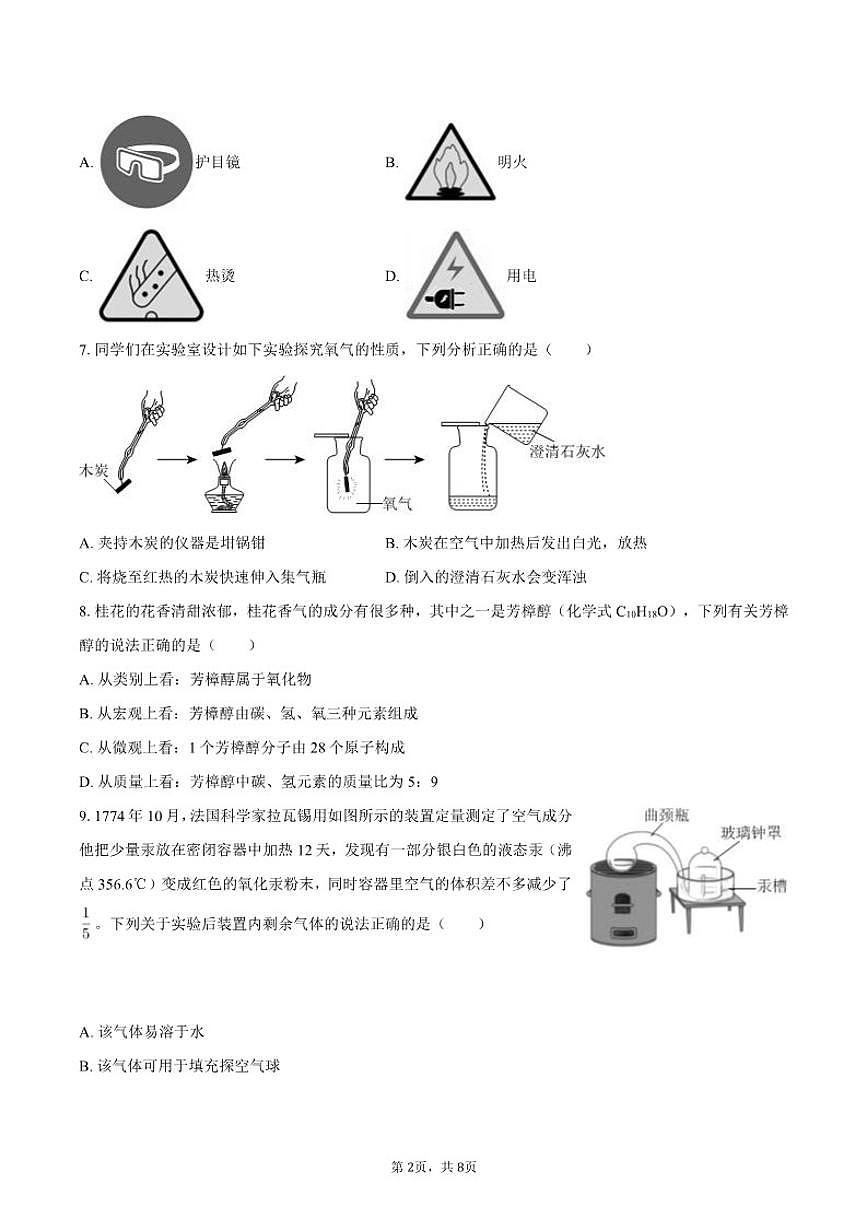 A. 护目镜

B. 明火

C. 热烫

D. 用电

7. 同学们在实验室设计如下实验探究氧气的性质，下列分析正确的是（　　）

木炭

氧气

澄清石灰水

A. 夹持木炭的仪器是坩埚钳

B. 木炭在空气中加热后发出白光，放热

C. 将烧至红热的木炭快速伸入集气瓶

D. 倒入的澄清石灰水会变浑浊

8. 桂花的花香清甜浓郁，桂花香气的成分有很多种，其中之一是芳樟醇（化学式 $C_{10}H_{18}O$），下列有关芳樟醇的说法正确的是（　　）

A. 从类别上看：芳樟醇属于氧化物

B. 从宏观上看：芳樟醇由碳、氢、氧三种元素组成

C. 从微观上看：1 个芳樟醇分子由 28 个原子构成

D. 从质量上看：芳樟醇中碳、氢元素的质量比为 5：9

9. 1774 年 10 月，法国科学家拉瓦锡用如图所示的装置定量测定了空气成分他把少量汞放在密闭容器中加热 12 天，发现有一部分银白色的液态汞（沸点 356.6℃）变成红色的氧化汞粉末，同时容器里空气的体积差不多减少了 $\frac{1}{5}$。下列关于实验后装置内剩余气体的说法正确的是（　　）

曲颈瓶

玻璃钟罩

汞槽

A. 该气体易溶于水

B. 该气体可用于填充探空气球

第 2页，共 8页